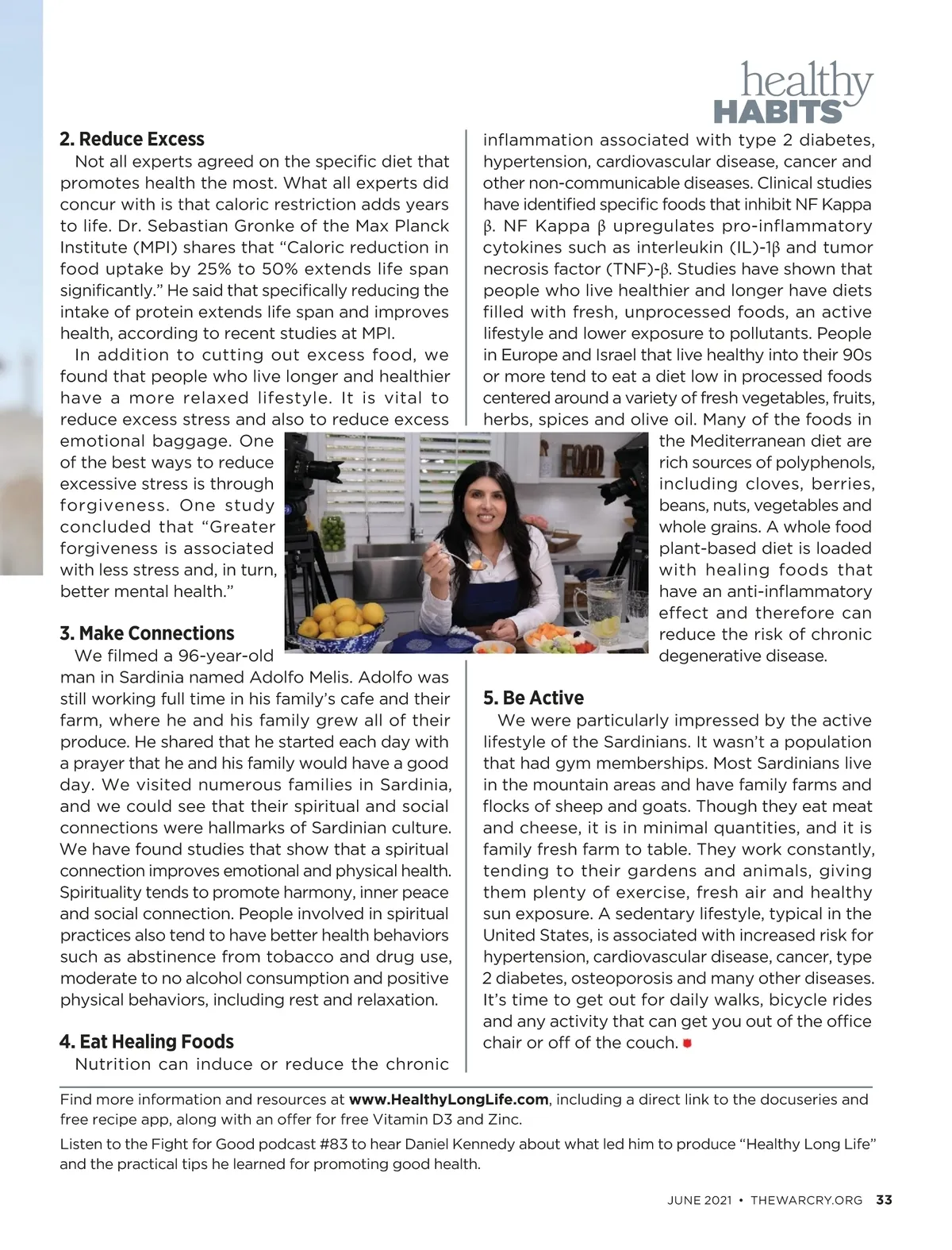 healthy
HABITS

2. Reduce Excess

Not all experts agreed on the specific diet that promotes health the most. What all experts did concur with is that caloric restriction adds years to life. Dr. Sebastian Gronke of the Max Planck Institute (MPI) shares that “Caloric reduction in food uptake by 25% to 50% extends life span significantly.” He said that specifically reducing the intake of protein extends life span and improves health, according to recent studies at MPI.

In addition to cutting out excess food, we found that people who live longer and healthier have a more relaxed lifestyle. It is vital to reduce excess stress and also to reduce excess emotional baggage. One of the best ways to reduce excessive stress is through forgiveness. One study concluded that “Greater forgiveness is associated with less stress and, in turn, better mental health.”

3. Make Connections

We filmed a 96-year-old man in Sardinia named Adolfo Melis. Adolfo was still working full time in his family’s cafe and their farm, where he and his family grew all of their produce. He shared that he started each day with a prayer that he and his family would have a good day. We visited numerous families in Sardinia, and we could see that their spiritual and social connections were hallmarks of Sardinian culture. We have found studies that show that a spiritual connection improves emotional and physical health. Spirituality tends to promote harmony, inner peace and social connection. People involved in spiritual practices also tend to have better health behaviors such as abstinence from tobacco and drug use, moderate to no alcohol consumption and positive physical behaviors, including rest and relaxation.

4. Eat Healing Foods

Nutrition can induce or reduce the chronic inflammation associated with type 2 diabetes, hypertension, cardiovascular disease, cancer and other non-communicable diseases. Clinical studies have identified specific foods that inhibit NF Kappa β. NF Kappa β upregulates pro-inflammatory cytokines such as interleukin (IL)-1β and tumor necrosis factor (TNF)-β. Studies have shown that people who live healthier and longer have diets filled with fresh, unprocessed foods, an active lifestyle and lower exposure to pollutants. People in Europe and Israel that live healthy into their 90s or more tend to eat a diet low in processed foods centered around a variety of fresh vegetables, fruits, herbs, spices and olive oil. Many of the foods in the Mediterranean diet are rich sources of polyphenols, including cloves, berries, beans, nuts, vegetables and whole grains. A whole food plant-based diet is loaded with healing foods that have an anti-inflammatory effect and therefore can reduce the risk of chronic degenerative disease.

FOOD

5. Be Active

We were particularly impressed by the active lifestyle of the Sardinians. It wasn’t a population that had gym memberships. Most Sardinians live in the mountain areas and have family farms and flocks of sheep and goats. Though they eat meat and cheese, it is in minimal quantities, and it is family fresh farm to table. They work constantly, tending to their gardens and animals, giving them plenty of exercise, fresh air and healthy sun exposure. A sedentary lifestyle, typical in the United States, is associated with increased risk for hypertension, cardiovascular disease, cancer, type 2 diabetes, osteoporosis and many other diseases. It’s time to get out for daily walks, bicycle rides and any activity that can get you out of the office chair or off of the couch.

Find more information and resources at www.HealthyLongLife.com, including a direct link to the docuseries and free recipe app, along with an offer for free Vitamin D3 and Zinc.

Listen to the Fight for Good podcast #83 to hear Daniel Kennedy about what led him to produce “Healthy Long Life” and the practical tips he learned for promoting good health.

JUNE 2021 • THEWARCRY.ORG 33